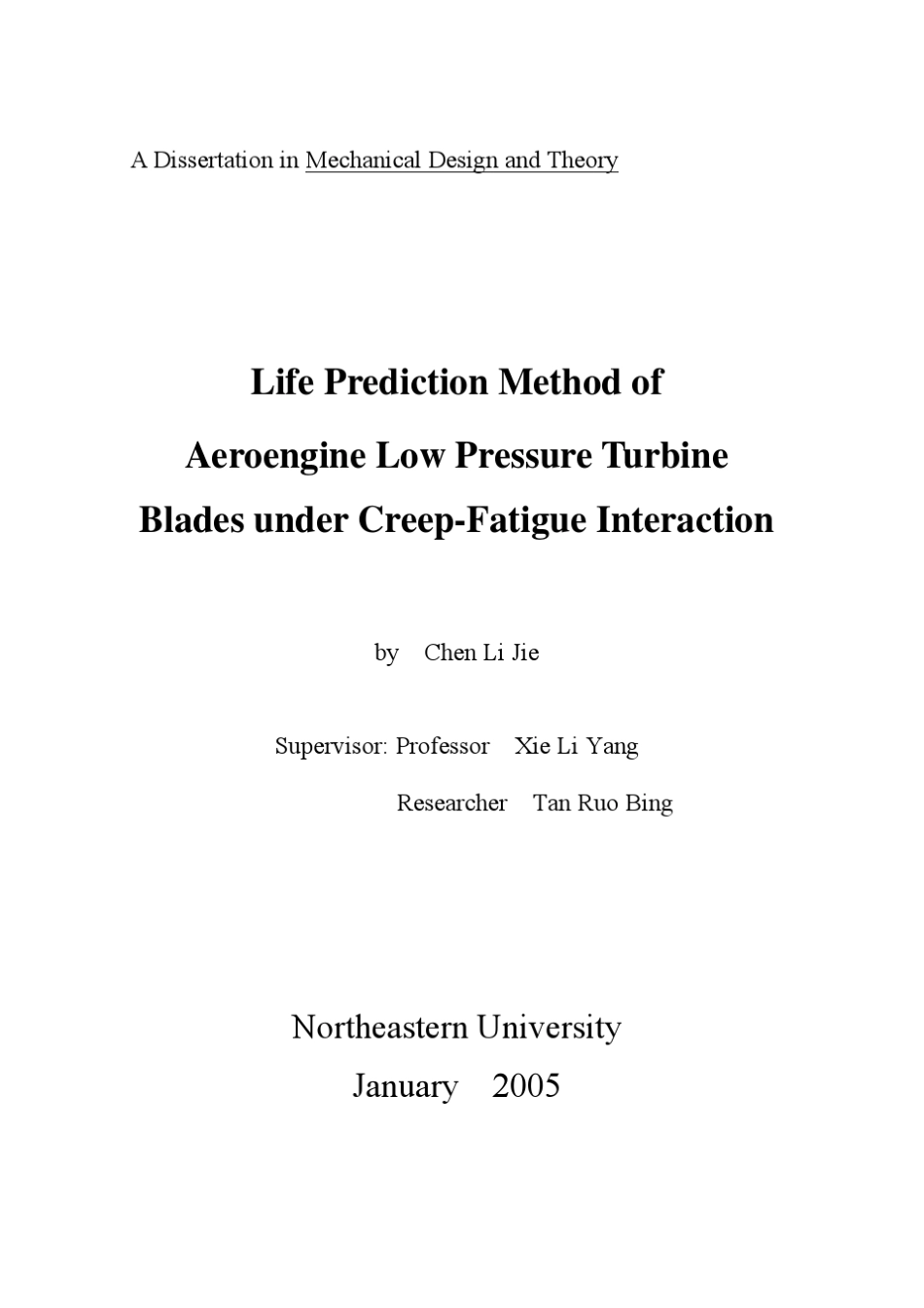 A Dissertation in Mechanical Design and Theory

Life Prediction Method of

Aeroengine Low Pressure Turbine

Blades under Creep-Fatigue Interaction

by Chen Li Jie

Supervisor: Professor Xie Li Yang

Researcher Tan Ruo Bing

Northeastern University

January 2005